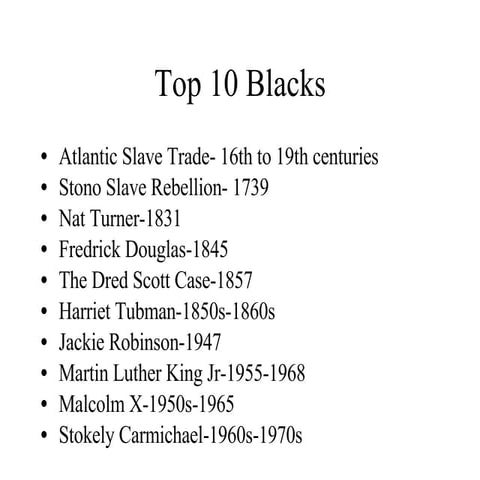 Top 10 Blacks

• Atlantic Slave Trade- 16th to 19th centuries
• Stono Slave Rebellion- 1739
• Nat Turner-1831
• Fredrick Douglas-1845
• The Dred Scott Case-1857
• Harriet Tubman-1850s-1860s
• Jackie Robinson-1947
• Martin Luther King Jr-1955-1968
• Malcolm X-1950s-1965
• Stokely Carmichael-1960s-1970s